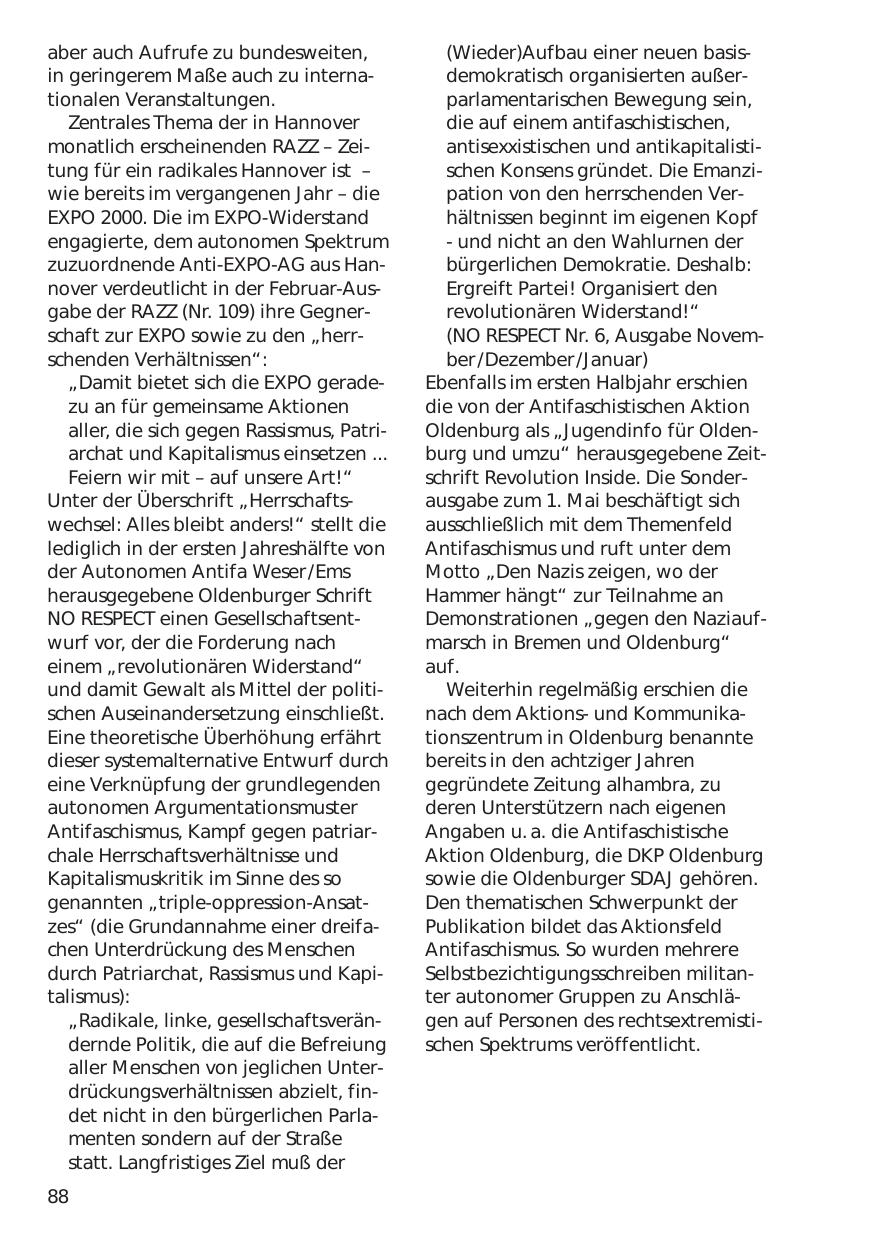 aber auch Aufrufe zu bundesweiten, in geringerem Maße auch zu internationalen Veranstaltungen.

Zentrales Thema der in Hannover monatlich erscheinenden RAZZ – Zeitung für ein radikales Hannover ist – wie bereits im vergangenen Jahr – die EXPO 2000. Die im EXPO-Widerstand engagierte, dem autonomen Spektrum zuzuordnende Anti-EXPO-AG aus Hannover verdeutlicht in der Februar-Ausgabe der RAZZ (Nr. 109) ihre Gegnerschaft zur EXPO sowie zu den „herrschenden Verhältnissen“:

„Damit bietet sich die EXPO geradezu an für gemeinsame Aktionen aller, die sich gegen Rassismus, Patriarchat und Kapitalismus einsetzen ... Feiern wir mit – auf unsere Art!“

Unter der Überschrift „Herrschaftswechsel: Alles bleibt anders!“ stellt die lediglich in der ersten Jahreshälfte von der Autonomen Antifa Weser/Ems herausgegebene Oldenburger Schrift NO RESPECT einen Gesellschaftsentwurf vor, der die Forderung nach einem „revolutionären Widerstand“ und damit Gewalt als Mittel der politischen Auseinandersetzung einschließt. Eine theoretische Überhöhung erfährt dieser systemalternative Entwurf durch eine Verknüpfung der grundlegenden autonomen Argumentationsmuster Antifaschismus, Kampf gegen patriarchale Herrschaftsverhältnisse und Kapitalismuskritik im Sinne des so genannten „triple-oppression-Ansatzes“ (die Grundannahme einer dreifachen Unterdrückung des Menschen durch Patriarchat, Rassismus und Kapitalismus):

„Radikale, linke, gesellschaftsverändernde Politik, die auf die Befreiung aller Menschen von jeglichen Unterdrückungsverhältnissen abzielt, findet nicht in den bürgerlichen Parlamenten sondern auf der Straße statt. Langfristiges Ziel muß der (Wieder)Aufbau einer neuen basisdemokratisch organisierten außerparlamentarischen Bewegung sein, die auf einem antifaschistischen, antisexxistischen und antikapitalistischen Konsens gründet. Die Emanzipation von den herrschenden Verhältnissen beginnt im eigenen Kopf - und nicht an den Wahlurnen der bürgerlichen Demokratie. Deshalb: Ergreift Partei! Organisiert den revolutionären Widerstand!“
(NO RESPECT Nr. 6, Ausgabe November/Dezember/Januar)

Ebenfalls im ersten Halbjahr erschien die von der Antifaschistischen Aktion Oldenburg als „Jugendinfo für Oldenburg und umzu“ herausgegebene Zeitschrift Revolution Inside. Die Sonderausgabe zum 1. Mai beschäftigt sich ausschließlich mit dem Themenfeld Antifaschismus und ruft unter dem Motto „Den Nazis zeigen, wo der Hammer hängt“ zur Teilnahme an Demonstrationen „gegen den Naziaufmarsch in Bremen und Oldenburg“ auf.

Weiterhin regelmäßig erschien die nach dem Aktions- und Kommunikationszentrum in Oldenburg benannte bereits in den achtziger Jahren gegründete Zeitung alhambra, zu deren Unterstützern nach eigenen Angaben u. a. die Antifaschistische Aktion Oldenburg, die DKP Oldenburg sowie die Oldenburger SDAJ gehören. Den thematischen Schwerpunkt der Publikation bildet das Aktionsfeld Antifaschismus. So wurden mehrere Selbstbezichtigungsschreiben militanter autonomer Gruppen zu Anschlägen auf Personen des rechtsextremistischen Spektrums veröffentlicht.

88